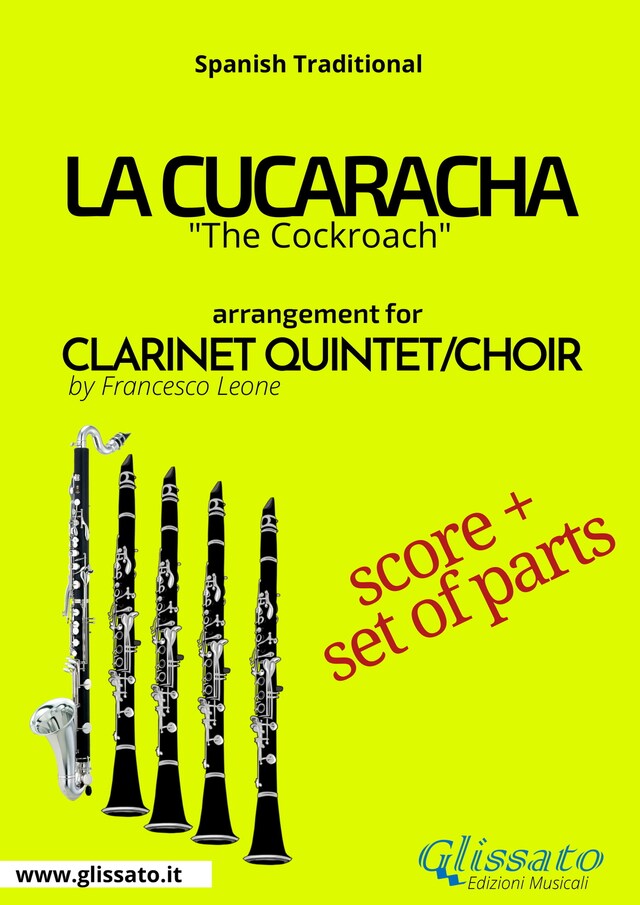 Spanish Traditional

LA CUCARACHA
"The Cockroach"

arrangement for
CLARINET QUINTET/CHOIR
by Francesco Leone

score +
set of parts

www.glissato.it

Glissato
Edizioni Musicali